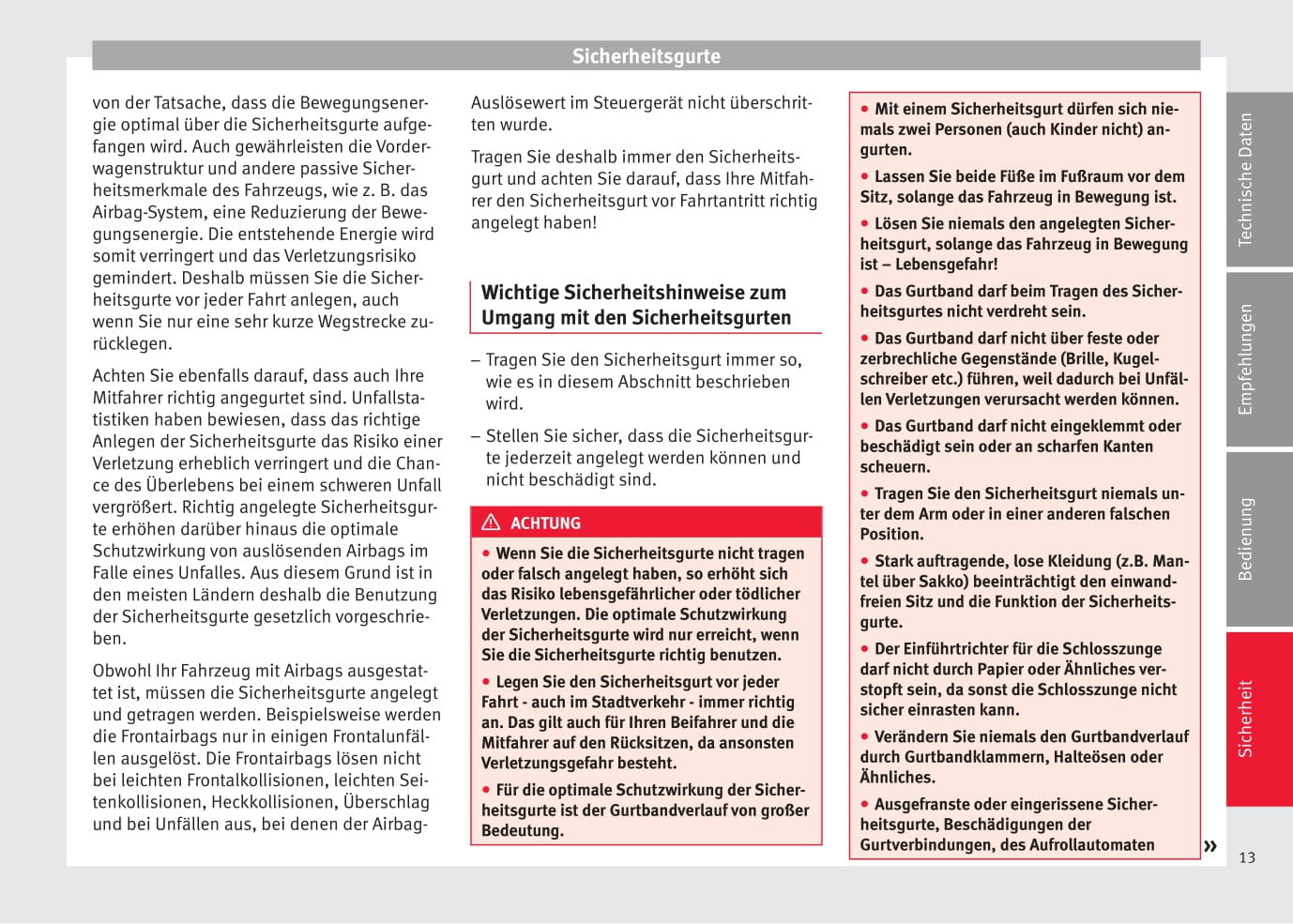 Sicherheitsgurte

von der Tatsache, dass die Bewegungsenergie optimal über die Sicherheitsgurte aufgefangen wird. Auch gewährleisten die Vorderwagenstruktur und andere passive Sicherheitsmerkmale des Fahrzeugs, wie z. B. das Airbag-System, eine Reduzierung der Bewegungsenergie. Die entstehende Energie wird somit verringert und das Verletzungsrisiko gemindert. Deshalb müssen Sie die Sicherheitsgurte vor jeder Fahrt anlegen, auch wenn Sie nur eine sehr kurze Wegstrecke zurücklegen.

Achten Sie ebenfalls darauf, dass auch Ihre Mitfahrer richtig angegurtet sind. Unfallstatistiken haben bewiesen, dass das richtige Anlegen der Sicherheitsgurte das Risiko einer Verletzung erheblich verringert und die Chance des Überlebens bei einem schweren Unfall vergrößert. Richtig angelegte Sicherheitsgurte erhöhen darüber hinaus die optimale Schutzwirkung von auslösenden Airbags im Falle eines Unfalles. Aus diesem Grund ist in den meisten Ländern deshalb die Benutzung der Sicherheitsgurte gesetzlich vorgeschrieben.

Obwohl Ihr Fahrzeug mit Airbags ausgestattet ist, müssen die Sicherheitsgurte angelegt und getragen werden. Beispielsweise werden die Frontairbags nur in einigen Frontalunfällen ausgelöst. Die Frontairbags lösen nicht bei leichten Frontalkollisionen, leichten Seitenkollisionen, Heckkollisionen, Überschlag und bei Unfällen aus, bei denen der Airbag-Auslösewert im Steuergerät nicht überschritten wurde.

Tragen Sie deshalb immer den Sicherheitsgurt und achten Sie darauf, dass Ihre Mitfahrer den Sicherheitsgurt vor Fahrtantritt richtig angelegt haben!

Wichtige Sicherheitshinweise zum Umgang mit den Sicherheitsgurten

– Tragen Sie den Sicherheitsgurt immer so, wie es in diesem Abschnitt beschrieben wird.

– Stellen Sie sicher, dass die Sicherheitsgurte jederzeit angelegt werden können und nicht beschädigt sind.

ACHTUNG

● Wenn Sie die Sicherheitsgurte nicht tragen oder falsch angelegt haben, so erhöht sich das Risiko lebensgefährlicher oder tödlicher Verletzungen. Die optimale Schutzwirkung der Sicherheitsgurte wird nur erreicht, wenn Sie die Sicherheitsgurte richtig benutzen.

● Legen Sie den Sicherheitsgurt vor jeder Fahrt - auch im Stadtverkehr - immer richtig an. Das gilt auch für Ihren Beifahrer und die Mitfahrer auf den Rücksitzen, da ansonsten Verletzungsgefahr besteht.

● Für die optimale Schutzwirkung der Sicherheitsgurte ist der Gurtbandverlauf von großer Bedeutung.

● Mit einem Sicherheitsgurt dürfen sich niemals zwei Personen (auch Kinder nicht) angurten.

● Lassen Sie beide Füße im Fußraum vor dem Sitz, solange das Fahrzeug in Bewegung ist.

● Lösen Sie niemals den angelegten Sicherheitsgurt, solange das Fahrzeug in Bewegung ist – Lebensgefahr!

● Das Gurtband darf beim Tragen des Sicherheitsgurtes nicht verdreht sein.

● Das Gurtband darf nicht über feste oder zerbrechliche Gegenstände (Brille, Kugelschreiber etc.) führen, weil dadurch bei Unfällen Verletzungen verursacht werden können.

● Das Gurtband darf nicht eingeklemmt oder beschädigt sein oder an scharfen Kanten scheuern.

● Tragen Sie den Sicherheitsgurt niemals unter dem Arm oder in einer anderen falschen Position.

● Stark auftragende, lose Kleidung (z.B. Mantel über Sakko) beeinträchtigt den einwandfreien Sitz und die Funktion der Sicherheitsgurte.

● Der Einführtrichter für die Schlosszunge darf nicht durch Papier oder Ähnliches verstopft sein, da sonst die Schlosszunge nicht sicher einrasten kann.

● Verändern Sie niemals den Gurtbandverlauf durch Gurtbandklammern, Halteösen oder Ähnliches.

● Ausgefranste oder eingerissene Sicherheitsgurte, Beschädigungen der Gurtverbindungen, des Aufrollautomaten

»

Technische Daten
Empfehlungen
Bedienung
Sicherheit

13